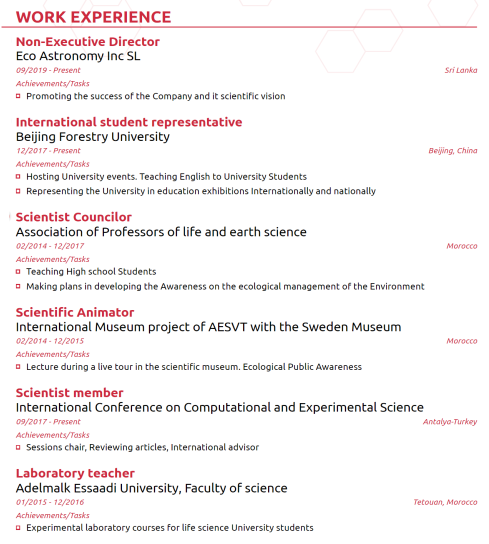 WORK EXPERIENCE

Non-Executive Director
Eco Astronomy Inc SL
09/2019 - Present
Sri Lanka
Achievements/Tasks
Promoting the success of the Company and it scientific vision

International student representative
Beijing Forestry University
12/2017 - Present
Beijing, China
Achievements/Tasks
Hosting University events. Teaching English to University Students
Representing the University in education exhibitions Internationally and nationally

Scientist Councilor
Association of Professors of life and earth science
02/2014 - 12/2017
Morocco
Achievements/Tasks
Teaching High school Students
Making plans in developing the Awareness on the ecological management of the Environment

Scientific Animator
International Museum project of AESVT with the Sweden Museum
02/2014 - 12/2015
Morocco
Achievements/Tasks
Lecture during a live tour in the scientific museum. Ecological Public Awareness

Scientist member
International Conference on Computational and Experimental Science
09/2017 - Present
Antalya-Turkey
Achievements/Tasks
Sessions chair, Reviewing articles, International advisor

Laboratory teacher
Adelmalk Essaadi University, Faculty of science
01/2015 - 12/2016
Tetouan, Morocco
Achievements/Tasks
Experimental laboratory courses for life science University students